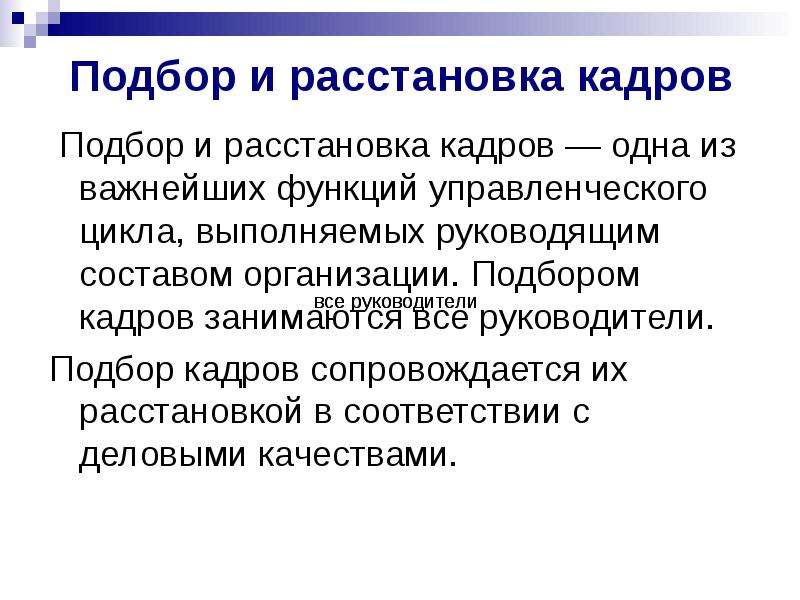 Подбор и расстановка кадров

Подбор и расстановка кадров — одна из важнейших функций управленческого цикла, выполняемых руководящим составом организации. Подбором кадров занимаются все руководители.

все руководители

Подбор кадров сопровождается их расстановкой в соответствии с деловыми качествами.